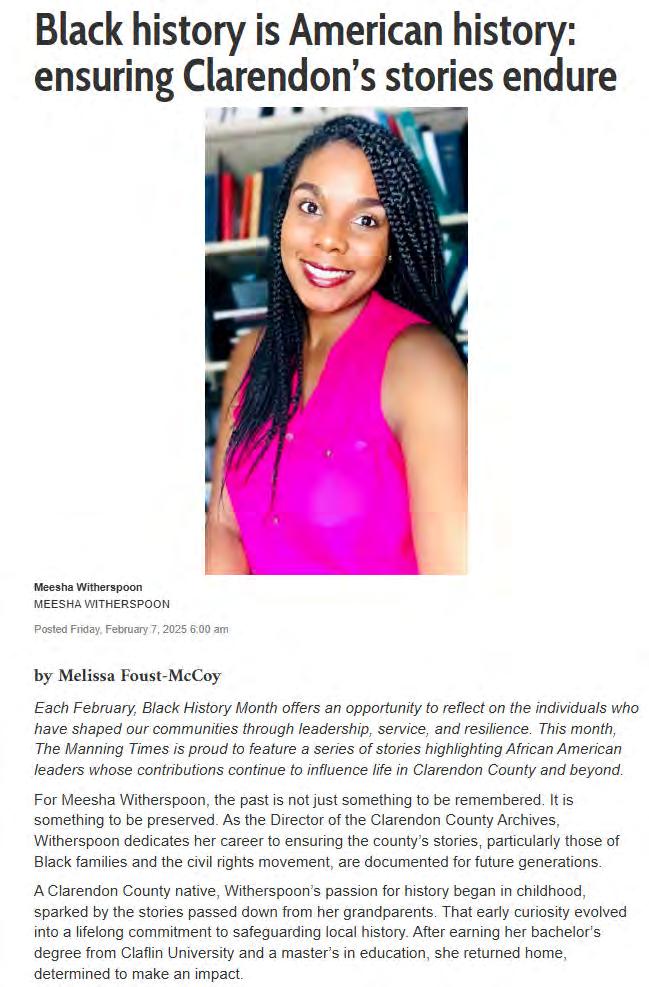 Black history is American history: ensuring Clarendon's stories endure

Meesha Witherspoon
MEESHA WITHERSPOON

Posted Friday, February 7, 2025 6:00 am

by Melissa Foust-McCoy

Each February, Black History Month offers an opportunity to reflect on the individuals who have shaped our communities through leadership, service, and resilience. This month, The Manning Times is proud to feature a series of stories highlighting African American leaders whose contributions continue to influence life in Clarendon County and beyond.

For Meesha Witherspoon, the past is not just something to be remembered. It is something to be preserved. As the Director of the Clarendon County Archives, Witherspoon dedicates her career to ensuring the county's stories, particularly those of Black families and the civil rights movement, are documented for future generations.

A Clarendon County native, Witherspoon's passion for history began in childhood, sparked by the stories passed down from her grandparents. That early curiosity evolved into a lifelong commitment to safeguarding local history. After earning her bachelor's degree from Claflin University and a master's in education, she returned home, determined to make an impact.